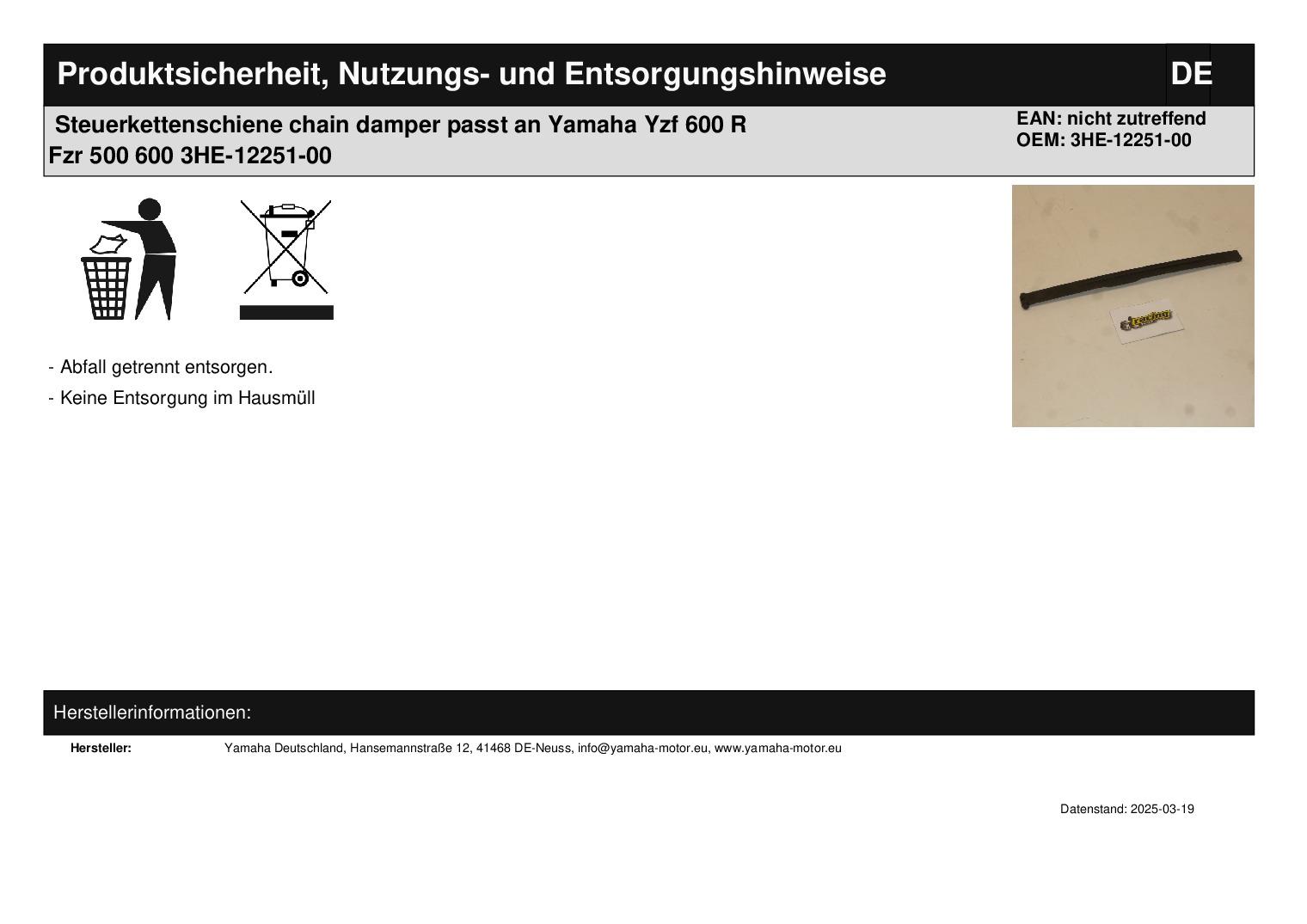 Produktsicherheit, Nutzungs- und Entsorgungshinweise

DE

Steuerkettenschiene chain damper passt an Yamaha Yzf 600 R Fzr 500 600 3HE-12251-00

EAN: nicht zutreffend
OEM: 3HE-12251-00

racing

- Abfall getrennt entsorgen.

- Keine Entsorgung im Hausmüll

Herstellerinformationen:

Hersteller: Yamaha Deutschland, Hansemannstraße 12, 41468 DE-Neuss, info@yamaha-motor.eu, www.yamaha-motor.eu

Datenstand: 2025-03-19